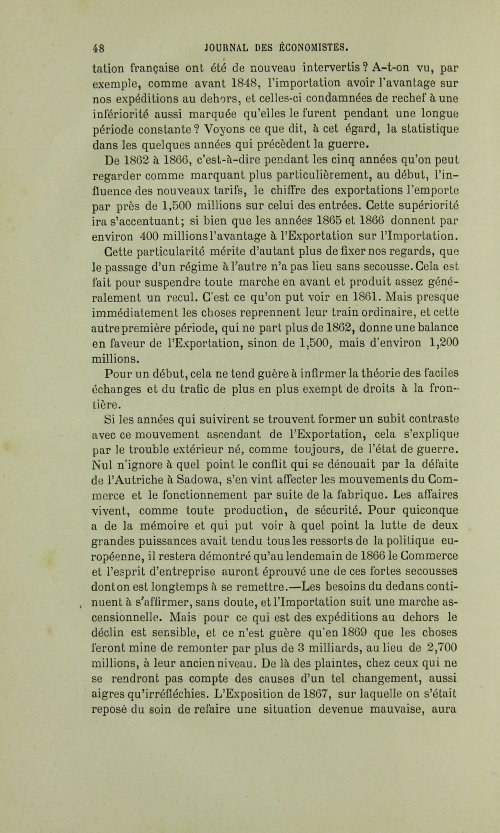 48 JOURNAL DES ÉCONOMISTES.

tation française ont été de nouveau intervertis? A-t-on vu, par exemple, comme avant 1848, l'importation avoir l'avantage sur nos expéditions au dehors, et celles-ci condamnées de rechef à une infériorité aussi marquée qu'elles le furent pendant une longue période constante? Voyons ce que dit, à cet égard, la statistique dans les quelques années qui précèdent la guerre.

De 1862 à 1866, c'est-à-dire pendant les cinq années qu'on peut regarder comme marquant plus particulièrement, au début, l'influence des nouveaux tarifs, le chiffre des exportations l'emporte par près de 1,500 millions sur celui des entrées. Cette supériorité ira s'accentuant; si bien que les années 1865 et 1866 donnent par environ 400 millions l'avantage à l'Exportation sur l'Importation.

Cette particularité mérite d'autant plus de fixer nos regards, que le passage d'un régime à l'autre n'a pas lieu sans secousse. Cela est fait pour suspendre toute marche en avant et produit assez généralement un recul. C'est ce qu'on put voir en 1861. Mais presque immédiatement les choses reprennent leur train ordinaire, et cette autre première période, qui ne part plus de 1862, donne une balance en faveur de l'Exportation, sinon de 1,500, mais d'environ 1,200 millions.

Pour un début, cela ne tend guère à infirmer la théorie des faciles échanges et du trafic de plus en plus exempt de droits à la frontière.

Si les années qui suivirent se trouvent former un subit contraste avec ce mouvement ascendant de l'Exportation, cela s'explique par le trouble extérieur né, comme toujours, de l'état de guerre. Nul n'ignore à quel point le conflit qui se dénouait par la défaite de l'Autriche à Sadowa, s'en vint affecter les mouvements du Commerce et le fonctionnement par suite de la fabrique. Les affaires vivent, comme toute production, de sécurité. Pour quiconque a de la mémoire et qui put voir à quel point la lutte de deux grandes puissances avait tendu tous les ressorts de la politique européenne, il restera démontré qu'au lendemain de 1866 le Commerce et l'esprit d'entreprise auront éprouvé une de ces fortes secousses dont on est longtemps à se remettre.—Les besoins du dedans continuent à s'affirmer, sans doute, et l'Importation suit une marche ascensionnelle. Mais pour ce qui est des expéditions au dehors le déclin est sensible, et ce n'est guère qu'en 1869 que les choses feront mine de remonter par plus de 3 milliards, au lieu de 2,700 millions, à leur ancien niveau. De là des plaintes, chez ceux qui ne se rendront pas compte des causes d'un tel changement, aussi aigres qu'irréfléchies. L'Exposition de 1867, sur laquelle on s'était reposé du soin de refaire une situation devenue mauvaise, aura